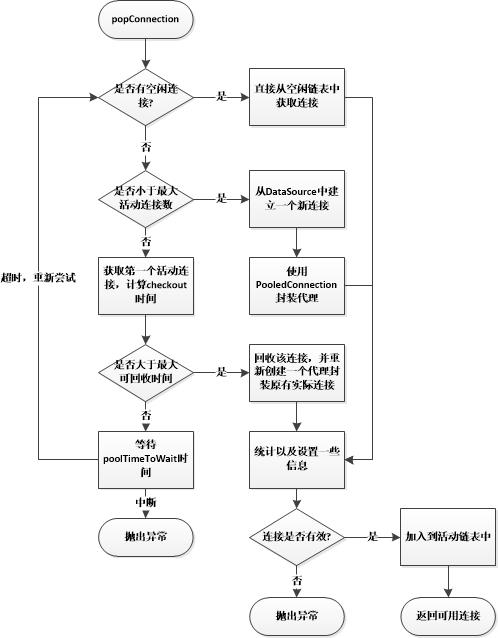 popConnection

是否有空闲连接?

是

直接从空闲链表中获取连接

否

是否小于最大活动连接数

是

从DataSource中建立一个新连接

否

超时，重新尝试

获取第一个活动连接，计算checkout时间

使用PooledConnection封装代理

是否大于最大可回收时间

是

回收该连接，并重新创建一个代理封装原有实际连接

否

等待poolTimeToWait时间

统计以及设置一些信息

中断

抛出异常

连接是否有效?

是

加入到活动链表中

否

抛出异常

返回可用连接